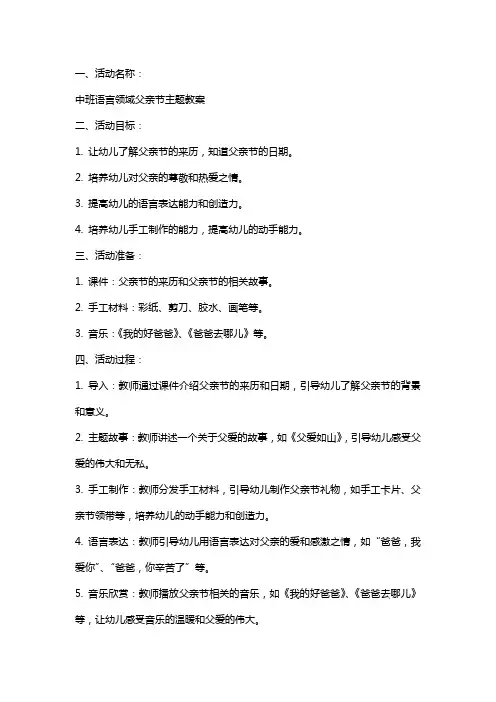 一、活动名称：

中班语言领域父亲节主题教案

二、活动目标：

1. 让幼儿了解父亲节的来历，知道父亲节的日期。

2. 培养幼儿对父亲的尊敬和热爱之情。

3. 提高幼儿的语言表达能力和创造力。

4. 培养幼儿手工制作的能力，提高幼儿的动手能力。

三、活动准备：

1. 课件：父亲节的来历和父亲节的相关故事。

2. 手工材料：彩纸、剪刀、胶水、画笔等。

3. 音乐：《我的好爸爸》、《爸爸去哪儿》等。

四、活动过程：

1. 导入：教师通过课件介绍父亲节的来历和日期，引导幼儿了解父亲节的背景和意义。

2. 主题故事：教师讲述一个关于父爱的故事，如《父爱如山》，引导幼儿感受父爱的伟大和无私。

3. 手工制作：教师分发手工材料，引导幼儿制作父亲节礼物，如手工卡片、父亲节领带等，培养幼儿的动手能力和创造力。

4. 语言表达：教师引导幼儿用语言表达对父亲的爱和感激之情，如“爸爸，我爱你”、“爸爸，你辛苦了”等。

5. 音乐欣赏：教师播放父亲节相关的音乐，如《我的好爸爸》、《爸爸去哪儿》等，让幼儿感受音乐的温暖和父爱的伟大。